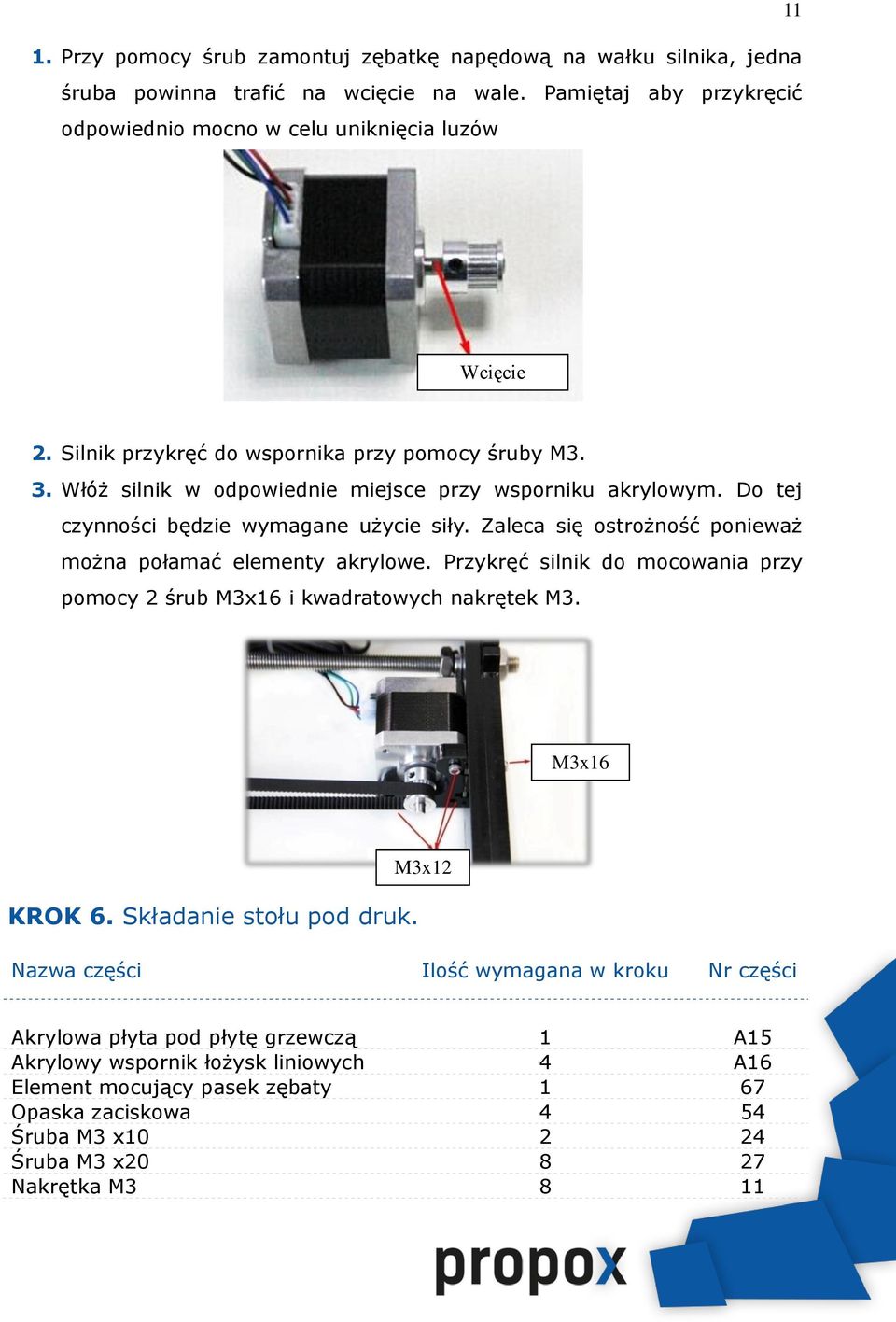 11

1. Przy pomocy śrub zamontuj zębatkę napędową na wałku silnika, jedna śruba powinna trafić na wcięcie na wale. Pamiętaj aby przykręcić odpowiednio mocno w celu uniknięcia luzów

Wcięcie

2. Silnik przykręć do wspornika przy pomocy śruby M3.

3. Włóż silnik w odpowiednie miejsce przy wsporniku akrylowym. Do tej czynności będzie wymagane użycie siły. Zaleca się ostrożność ponieważ można połamać elementy akrylowe. Przykręć silnik do mocowania przy pomocy 2 śrub M3x16 i kwadratowych nakrętek M3.

M3x16

M3x12

KROK 6. Składanie stołu pod druk.

| Nazwa części | Ilość wymagana w kroku | Nr części |
|---|---|---|
| Akrylowa płyta pod płytę grzewczą | 1 | A15 |
| Akrylowy wspornik łożysk liniowych | 4 | A16 |
| Element mocujący pasek zębaty | 1 | 67 |
| Opaska zaciskowa | 4 | 54 |
| Śruba M3 x10 | 2 | 24 |
| Śruba M3 x20 | 8 | 27 |
| Nakrętka M3 | 8 | 11 |

propox